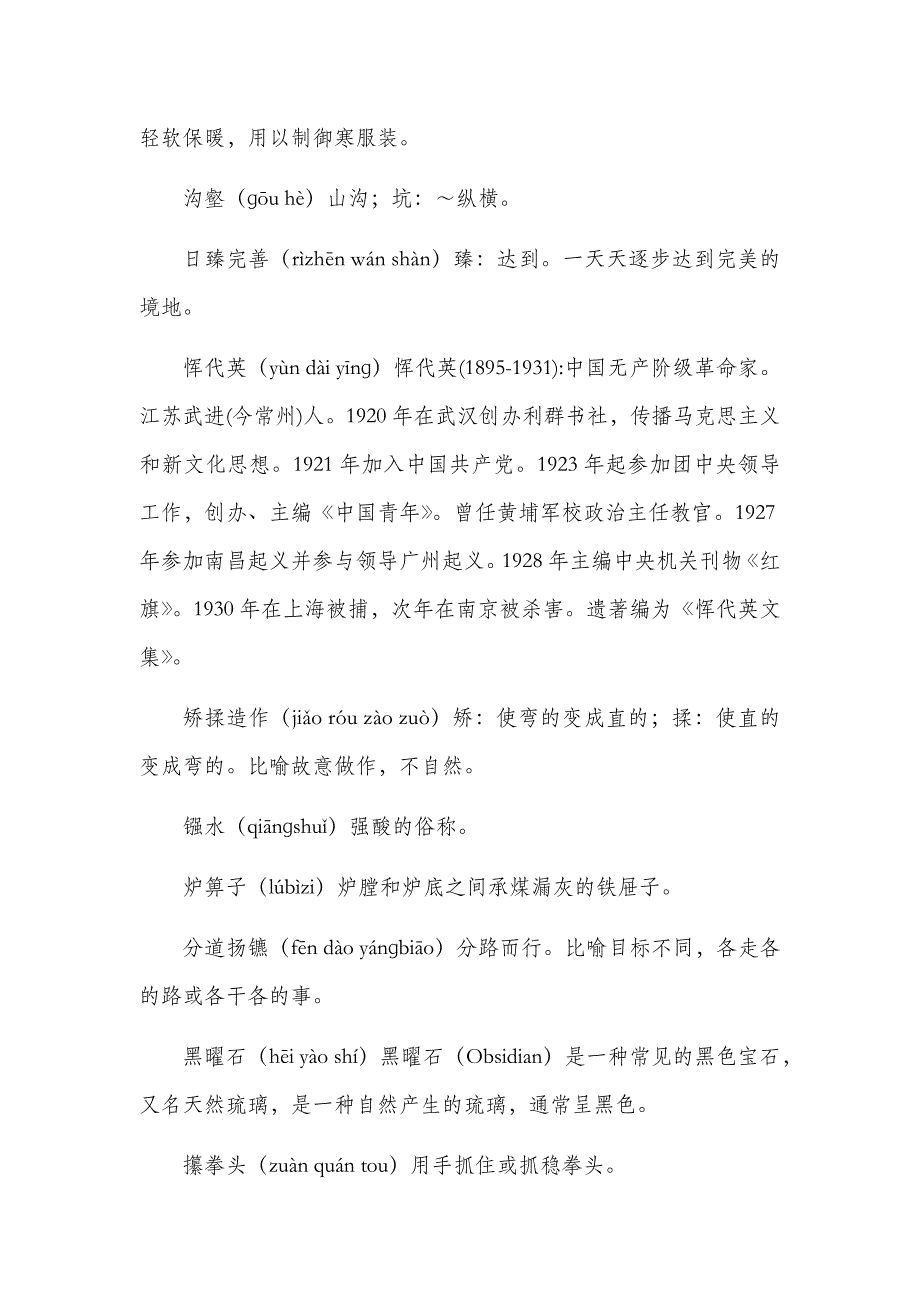 轻软保暖，用以制御寒服装。

沟壑（gōu hè）山沟；坑：～纵横。

日臻完善（rìzhēn wán shàn）臻：达到。一天天逐步达到完美的境地。

恽代英（yùn dài yīng）恽代英(1895-1931):中国无产阶级革命家。江苏武进(今常州)人。1920 年在武汉创办利群书社，传播马克思主义和新文化思想。1921 年加入中国共产党。1923 年起参加团中央领导工作，创办、主编《中国青年》。曾任黄埔军校政治主任教官。1927 年参加南昌起义并参与领导广州起义。1928 年主编中央机关刊物《红旗》。1930 年在上海被捕，次年在南京被杀害。遗著编为《恽代英文集》。

矫揉造作（jiǎo róu zào zuò）矫：使弯的变成直的；揉：使直的变成弯的。比喻故意做作，不自然。

镪水（qiāngshuǐ）强酸的俗称。

炉箅子（lúbìzi）炉膛和炉底之间承煤漏灰的铁屉子。

分道扬镳（fēn dào yángbiāo）分路而行。比喻目标不同，各走各的路或各干各的事。

黑曜石（hēi yào shí）黑曜石（Obsidian）是一种常见的黑色宝石，又名天然琉璃，是一种自然产生的琉璃，通常呈黑色。

攥拳头（zuàn quán tou）用手抓住或抓稳拳头。